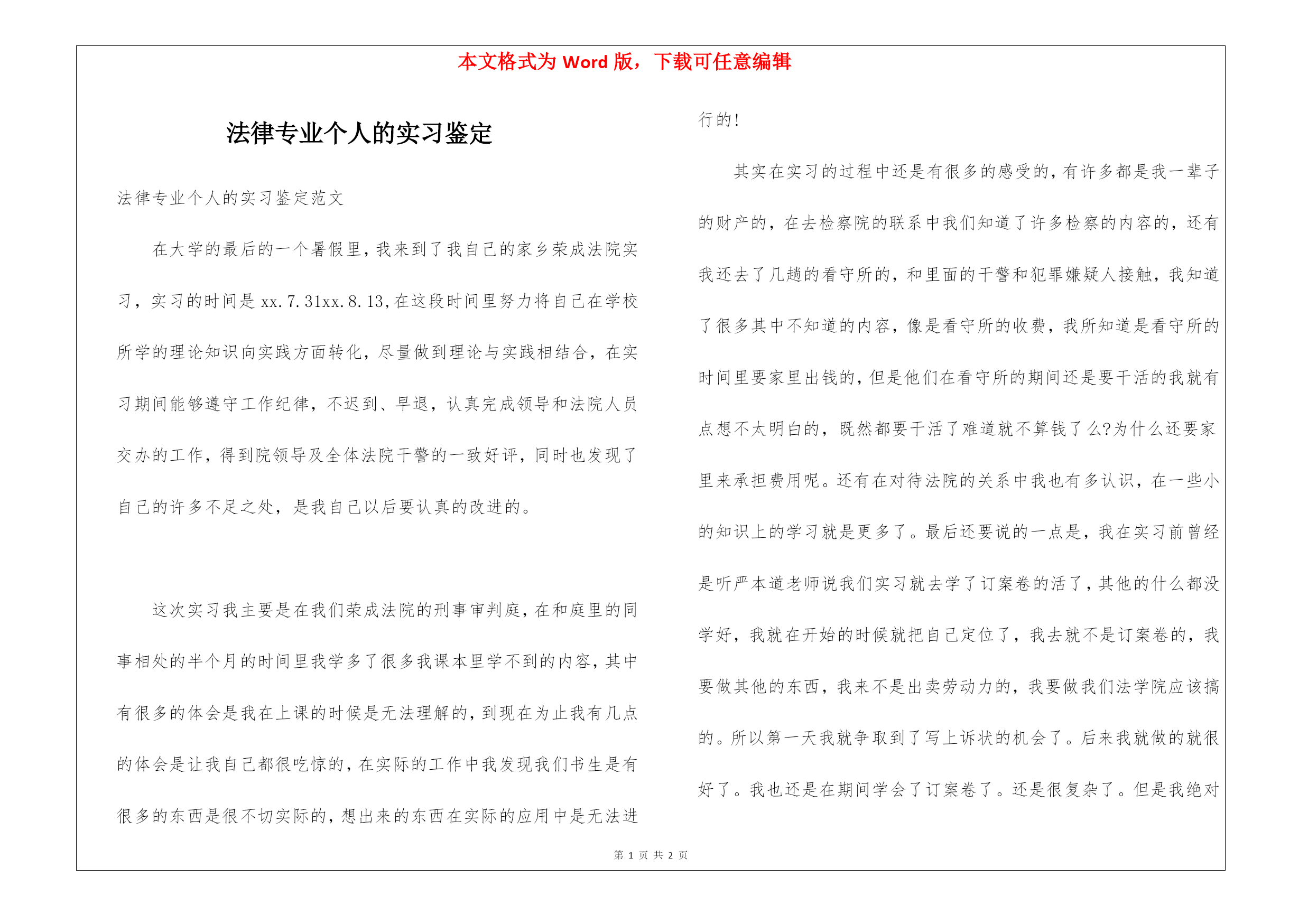 本文格式为 Word 版，下载可任意编辑

法律专业个人的实习鉴定

法律专业个人的实习鉴定范文

在大学的最后的一个暑假里，我来到了我自己的家乡荣成法院实习，实习的时间是 xx.7.31xx.8.13，在这段时间里努力将自己在学校所学的理论知识向实践方面转化，尽量做到理论与实践相结合，在实习期间能够遵守工作纪律，不迟到、早退，认真完成领导和法院人员交办的工作，得到院领导及全体法院干警的一致好评，同时也发现了自己的许多不足之处，是我自己以后要认真的改进的。

这次实习我主要是在我们荣成法院的刑事审判庭，在和庭里的同事相处的半个月的时间里我学多了很多我课本里学不到的内容，其中有很多的体会是我在上课的时候是无法理解的，到现在为止我有几点的体会是让我自己都很吃惊的，在实际的工作中我发现我们书生是有很多的东西是很不切实际的，想出来的东西在实际的应用中是无法进行的！

其实在实习的过程中还是有很多的感受的，有许多都是我一辈子的财产的，在去检察院的联系中我们知道了许多检察的内容的，还有我还去了几趟的看守所的，和里面的干警和犯罪嫌疑人接触，我知道了很多其中不知道的内容，像是看守所的收费，我所知道是看守所的时间里要家里出钱的，但是他们在看守所的期间还是要干活的我就有点想不太明白的，既然都要干活了难道就不算钱了么?为什么还要家里来承担费用呢。还有在对待法院的关系中我也有多认识，在一些小的知识上的学习就是更多了。最后还要说的一点是，我在实习前曾经是听严本道老师说我们实习就去学了订案卷的活了，其他的什么都没学好，我就在开始的时候就把自己定位了，我去就不是订案卷的，我要做其他的东西，我来不是出卖劳动力的，我要做我们法学院应该搞的。所以第一天我就争取到了写上诉状的机会了。后来我就做的就很好了。我也还是在期间学会了订案卷了。还是很复杂了。但是我绝对

第 1 页 共 2 页